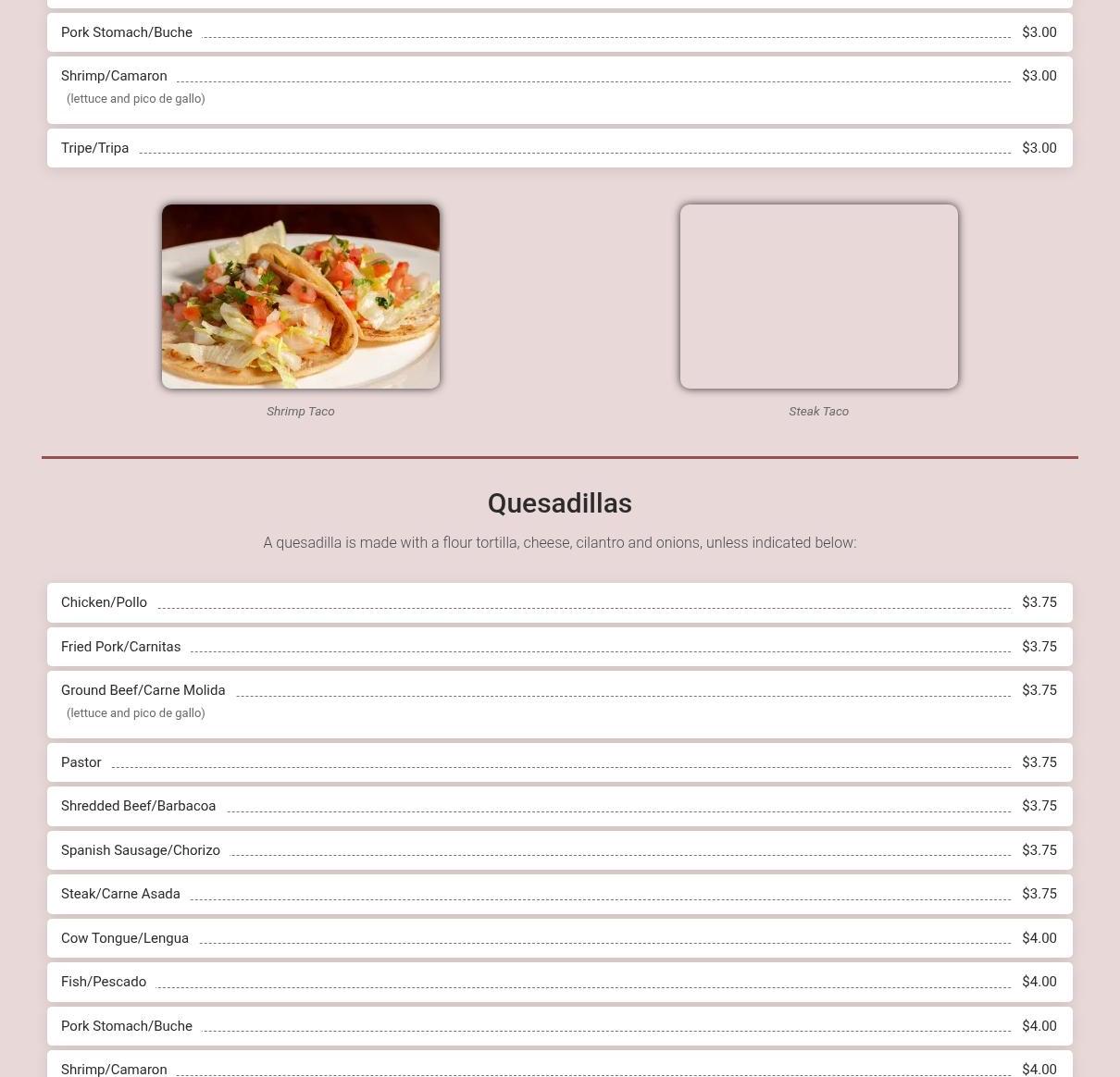 Pork Stomach/Buche $3.00

Shrimp/Camaron $3.00
(lettuce and pico de gallo)

Tripe/Tripa $3.00

Shrimp Taco

Steak Taco

Quesadillas

A quesadilla is made with a flour tortilla, cheese, cilantro and onions, unless indicated below:

Chicken/Pollo $3.75

Fried Pork/Carnitas $3.75

Ground Beef/Carne Molida $3.75
(lettuce and pico de gallo)

Pastor $3.75

Shredded Beef/Barbacoa $3.75

Spanish Sausage/Chorizo $3.75

Steak/Carne Asada $3.75

Cow Tongue/Lengua $4.00

Fish/Pescado $4.00

Pork Stomach/Buche $4.00

Shrimp/Camaron $4.00